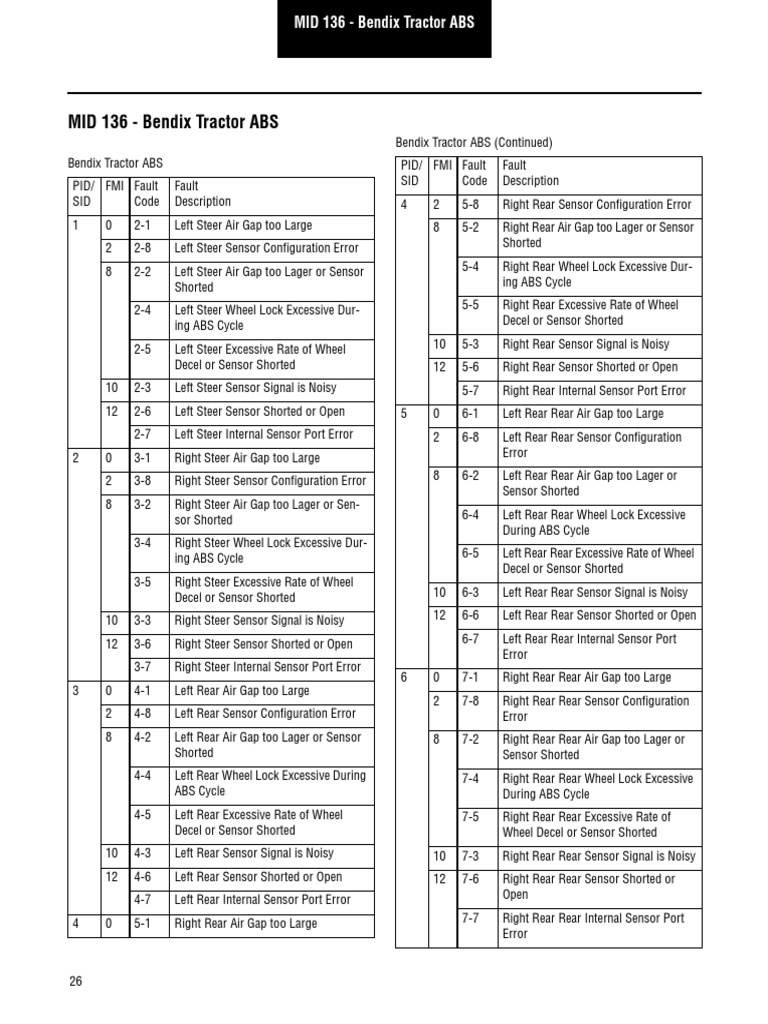 MID 136 - Bendix Tractor ABS

MID 136 - Bendix Tractor ABS

Bendix Tractor ABS

| PID/ SID | FMI | Fault Code | Fault Description |
|---|---|---|---|
| 1 | 0 | 2-1 | Left Steer Air Gap too Large |
| | 2 | 2-8 | Left Steer Sensor Configuration Error |
| | 8 | 2-2 | Left Steer Air Gap too Lager or Sensor Shorted |
| | | 2-4 | Left Steer Wheel Lock Excessive During ABS Cycle |
| | | 2-5 | Left Steer Excessive Rate of Wheel Decel or Sensor Shorted |
| | 10 | 2-3 | Left Steer Sensor Signal is Noisy |
| | 12 | 2-6 | Left Steer Sensor Shorted or Open |
| | | 2-7 | Left Steer Internal Sensor Port Error |
| 2 | 0 | 3-1 | Right Steer Air Gap too Large |
| | 2 | 3-8 | Right Steer Sensor Configuration Error |
| | 8 | 3-2 | Right Steer Air Gap too Lager or Sensor Shorted |
| | | 3-4 | Right Steer Wheel Lock Excessive During ABS Cycle |
| | | 3-5 | Right Steer Excessive Rate of Wheel Decel or Sensor Shorted |
| | 10 | 3-3 | Right Steer Sensor Signal is Noisy |
| | 12 | 3-6 | Right Steer Sensor Shorted or Open |
| | | 3-7 | Right Steer Internal Sensor Port Error |
| 3 | 0 | 4-1 | Left Rear Air Gap too Large |
| | 2 | 4-8 | Left Rear Sensor Configuration Error |
| | 8 | 4-2 | Left Rear Air Gap too Lager or Sensor Shorted |
| | | 4-4 | Left Rear Wheel Lock Excessive During ABS Cycle |
| | | 4-5 | Left Rear Excessive Rate of Wheel Decel or Sensor Shorted |
| | 10 | 4-3 | Left Rear Sensor Signal is Noisy |
| | 12 | 4-6 | Left Rear Sensor Shorted or Open |
| | | 4-7 | Left Rear Internal Sensor Port Error |
| 4 | 0 | 5-1 | Right Rear Air Gap too Large |

Bendix Tractor ABS (Continued)

| PID/ SID | FMI | Fault Code | Fault Description |
|---|---|---|---|
| 4 | 2 | 5-8 | Right Rear Sensor Configuration Error |
| | 8 | 5-2 | Right Rear Air Gap too Lager or Sensor Shorted |
| | | 5-4 | Right Rear Wheel Lock Excessive During ABS Cycle |
| | | 5-5 | Right Rear Excessive Rate of Wheel Decel or Sensor Shorted |
| | 10 | 5-3 | Right Rear Sensor Signal is Noisy |
| | 12 | 5-6 | Right Rear Sensor Shorted or Open |
| | | 5-7 | Right Rear Internal Sensor Port Error |
| 5 | 0 | 6-1 | Left Rear Rear Air Gap too Large |
| | 2 | 6-8 | Left Rear Rear Sensor Configuration Error |
| | 8 | 6-2 | Left Rear Rear Air Gap too Lager or Sensor Shorted |
| | | 6-4 | Left Rear Rear Wheel Lock Excessive During ABS Cycle |
| | | 6-5 | Left Rear Rear Excessive Rate of Wheel Decel or Sensor Shorted |
| | 10 | 6-3 | Left Rear Rear Sensor Signal is Noisy |
| | 12 | 6-6 | Left Rear Rear Sensor Shorted or Open |
| | | 6-7 | Left Rear Rear Internal Sensor Port Error |
| 6 | 0 | 7-1 | Right Rear Rear Air Gap too Large |
| | 2 | 7-8 | Right Rear Rear Sensor Configuration Error |
| | 8 | 7-2 | Right Rear Rear Air Gap too Lager or Sensor Shorted |
| | | 7-4 | Right Rear Rear Wheel Lock Excessive During ABS Cycle |
| | | 7-5 | Right Rear Rear Excessive Rate of Wheel Decel or Sensor Shorted |
| | 10 | 7-3 | Right Rear Rear Sensor Signal is Noisy |
| | 12 | 7-6 | Right Rear Rear Sensor Shorted or Open |
| | | 7-7 | Right Rear Rear Internal Sensor Port Error |

26